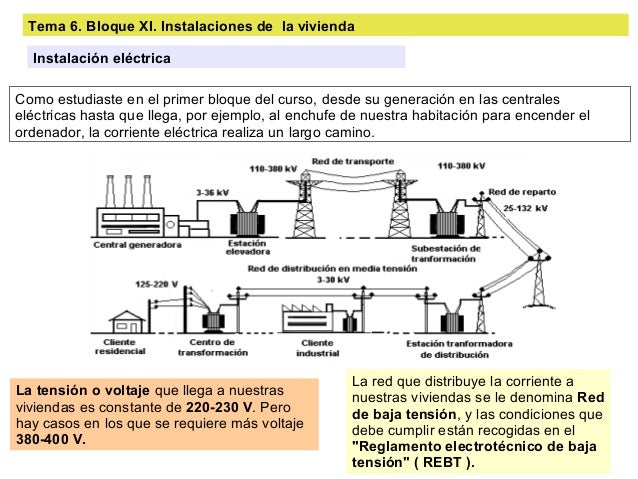 Tema 6. Bloque XI. Instalaciones de la vivienda

Instalación eléctrica

Como estudiaste en el primer bloque del curso, desde su generación en las centrales eléctricas hasta que llega, por ejemplo, al enchufe de nuestra habitación para encender el ordenador, la corriente eléctrica realiza un largo camino.

110-380 kV
Red de transporte
110-380 kV
3-36 kV
Red de reparto
25-132 kV
Central generadora
Estación elevadora
Subestación de tranformación
Red de distribución en media tensión
3-30 kV
125-220 V
Cliente residencial
Centro de transformación
Cliente industrial
Estación tranformadora de distribución

La tensión o voltaje que llega a nuestras viviendas es constante de 220-230 V. Pero hay casos en los que se requiere más voltaje 380-400 V.

La red que distribuye la corriente a nuestras viviendas se le denomina Red de baja tensión, y las condiciones que debe cumplir están recogidas en el "Reglamento electrotécnico de baja tensión" ( REBT ).